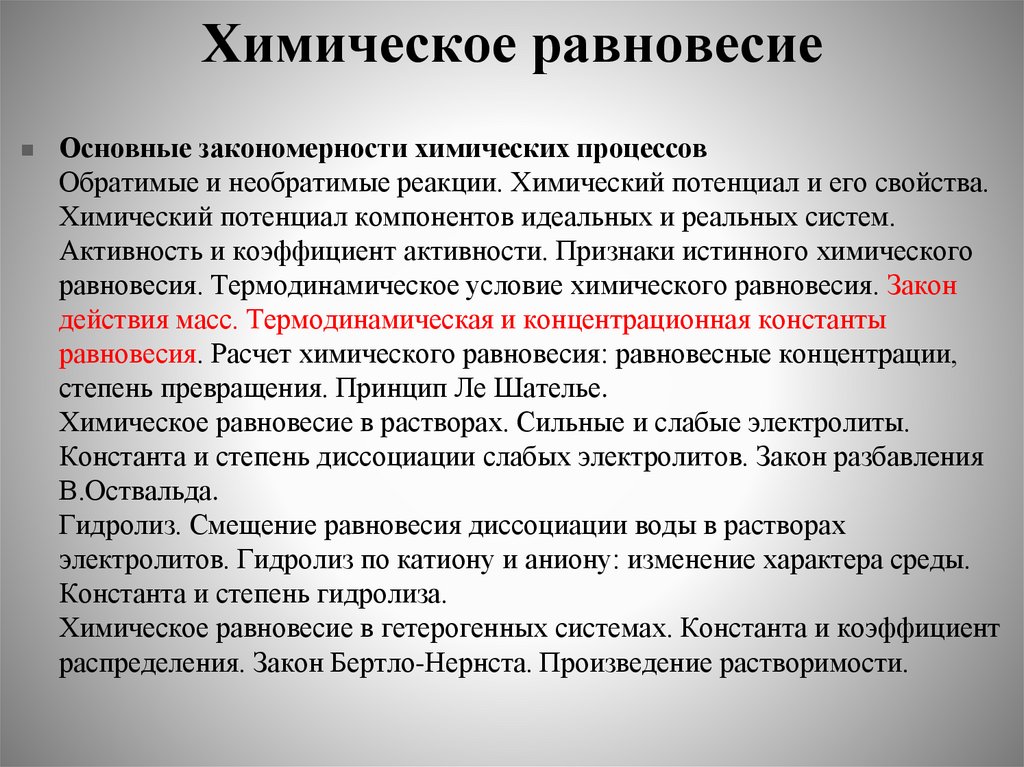 Химическое равновесие

Основные закономерности химических процессов
Обратимые и необратимые реакции. Химический потенциал и его свойства. Химический потенциал компонентов идеальных и реальных систем. Активность и коэффициент активности. Признаки истинного химического равновесия. Термодинамическое условие химического равновесия. Закон действия масс. Термодинамическая и концентрационная константы равновесия. Расчет химического равновесия: равновесные концентрации, степень превращения. Принцип Ле Шателье.
Химическое равновесие в растворах. Сильные и слабые электролиты. Константа и степень диссоциации слабых электролитов. Закон разбавления В.Оствальда.
Гидролиз. Смещение равновесия диссоциации воды в растворах электролитов. Гидролиз по катиону и аниону: изменение характера среды. Константа и степень гидролиза.
Химическое равновесие в гетерогенных системах. Константа и коэффициент распределения. Закон Бертло-Нернста. Произведение растворимости.